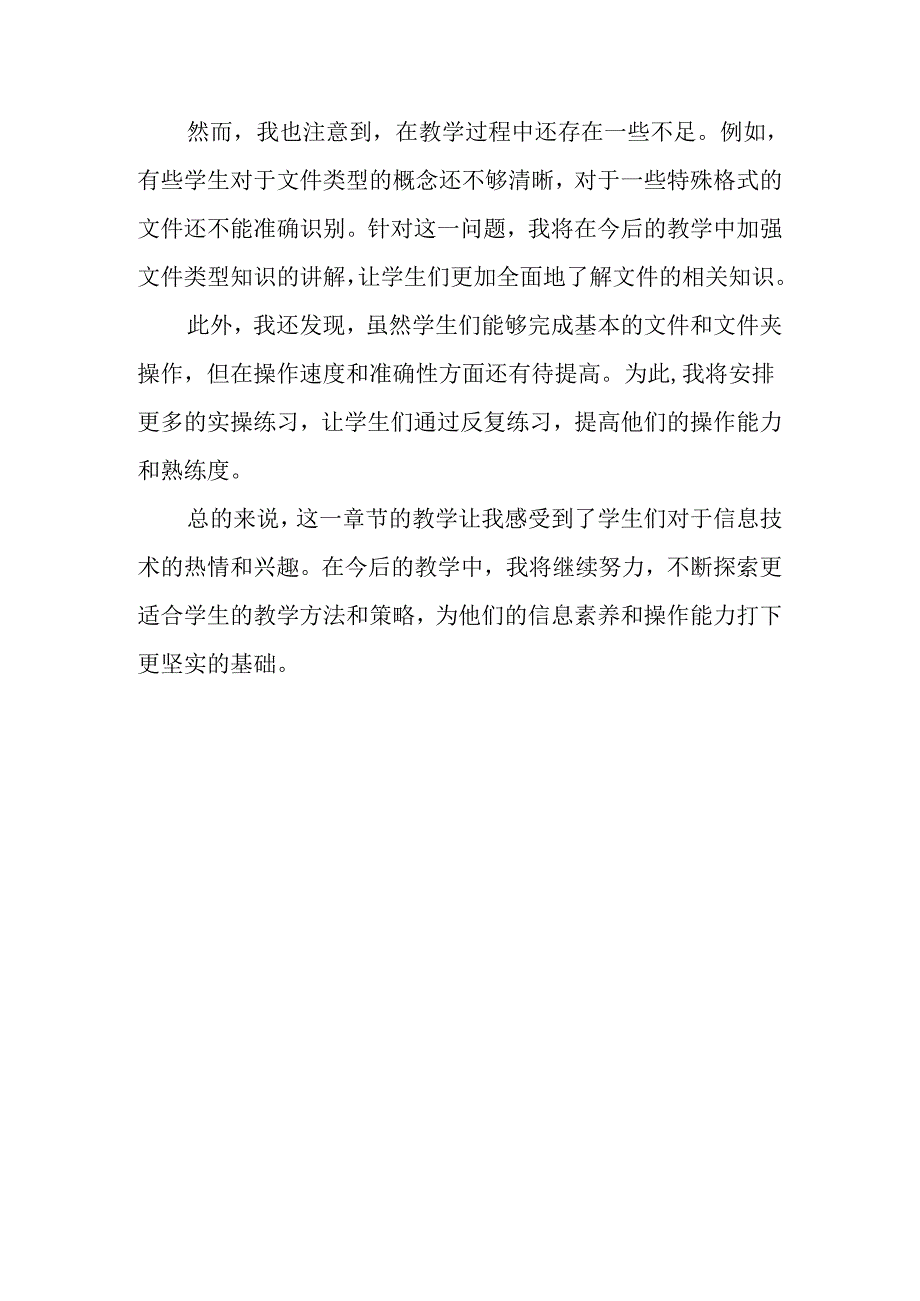 然而，我也注意到，在教学过程中还存在一些不足。例如，有些学生对于文件类型的概念还不够清晰，对于一些特殊格式的文件还不能准确识别。针对这一问题，我将在今后的教学中加强文件类型知识的讲解，让学生们更加全面地了解文件的相关知识。

此外，我还发现，虽然学生们能够完成基本的文件和文件夹操作，但在操作速度和准确性方面还有待提高。为此，我将安排更多的实操练习，让学生们通过反复练习，提高他们的操作能力和熟练度。

总的来说，这一章节的教学让我感受到了学生们对于信息技术的热情和兴趣。在今后的教学中，我将继续努力，不断探索更适合学生的教学方法和策略，为他们的信息素养和操作能力打下更坚实的基础。